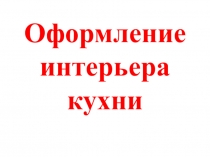 Оформление интерьера кухни